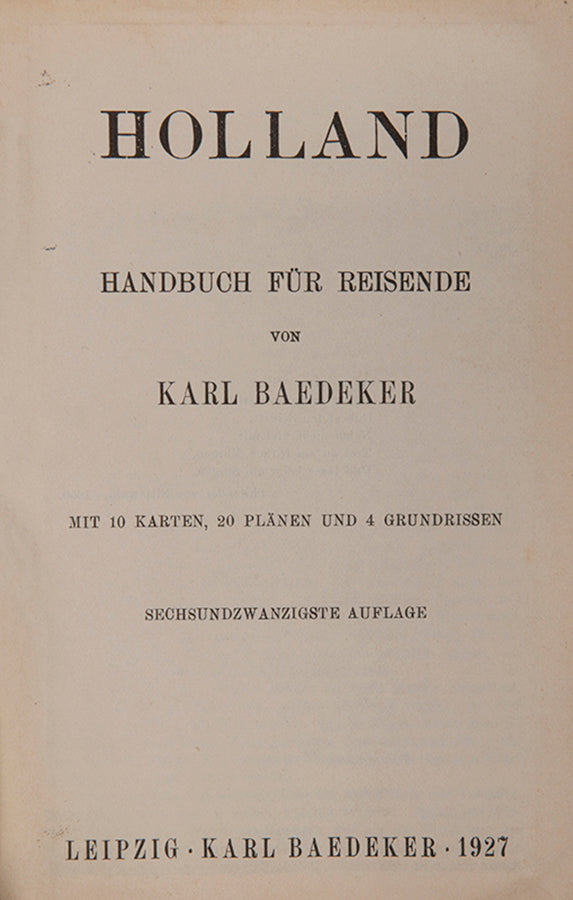 HOLLAND

HANDBUCH FÜR REISENDE

VON

KARL BAEDEKER

MIT 10 KARTEN, 20 PLÄNEN UND 4 GRUNDRISSEN

SECHSUNDZWANZIGSTE AUFLAGE

LEIPZIG · KARL BAEDEKER · 1927